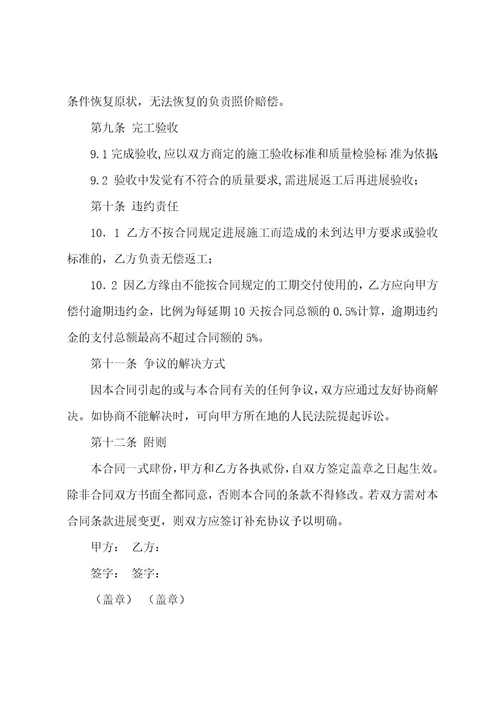 条件恢复原状，无法恢复的负责照价赔偿。

第九条 完工验收

9.1 完成验收，应以双方商定的施工验收标准和质量检验标 准为依据；

9.2 验收中发觉有不符合的质量要求，需进展返工后再进展验收；

第十条 违约责任

10．1 乙方不按合同规定进展施工而造成的未到达甲方要求或验收标准的，乙方负责无偿返工；

10．2 因乙方缘由不能按合同规定的工期交付使用的，乙方应向甲方偿付逾期违约金，比例为每延期 10 天按合同总额的 0.5%计算，逾期违约金的支付总额最高不超过合同额的 5%。

第十一条 争议的解决方式

因本合同引起的或与本合同有关的任何争议，双方应通过友好协商解决。如协商不能解决时，可向甲方所在地的人民法院提起诉讼。

第十二条 附则

本合同一式肆份，甲方和乙方各执贰份，自双方签定盖章之日起生效。除非合同双方书面全都同意，否则本合同的条款不得修改。若双方需对本合同条款进展变更，则双方应签订补充协议予以明确。

甲方： 乙方：

签字： 签字：

（盖章） （盖章）